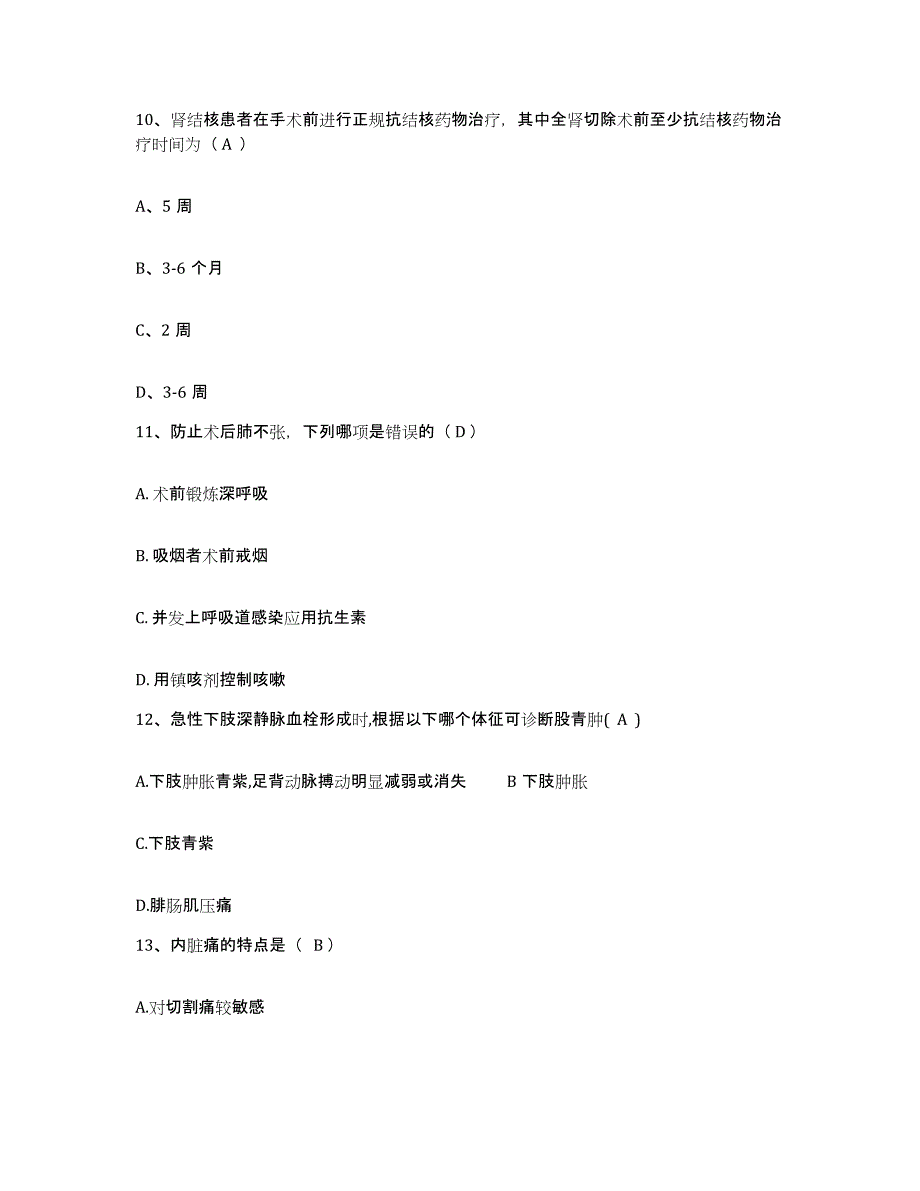 10、肾结核患者在手术前进行正规抗结核药物治疗，其中全肾切除术前至少抗结核药物治疗时间为（ A ）

A、5 周

B、3-6 个月

C、2 周

D、3-6 周

11、防止术后肺不张，下列哪项是错误的（ D ）

A. 术前锻炼深呼吸

B. 吸烟者术前戒烟

C. 并发上呼吸道感染应用抗生素

D. 用镇咳剂控制咳嗽

12、急性下肢深静脉血栓形成时,根据以下哪个体征可诊断股青肿( A )

A.下肢肿胀青紫,足背动脉搏动明显减弱或消失　　B 下肢肿胀

C.下肢青紫

D.腓肠肌压痛

13、内脏痛的特点是（ B ）

A.对切割痛较敏感